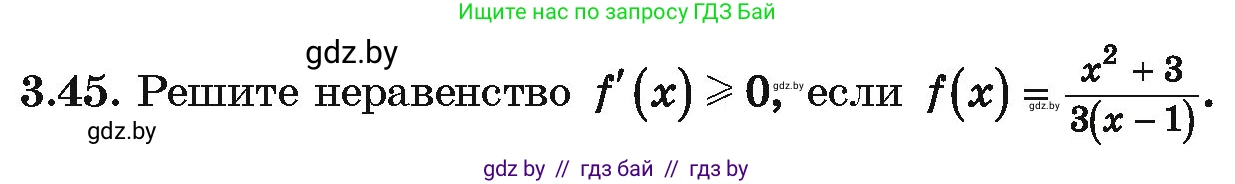 Ищите нас по запросу ГДЗ Бай

gdz.by

3.45. Решите неравенство $f'(x) \geqslant 0$, gdz.by если $f(x) = \frac{x^2+3}{3(x-1)}$. gdz.by

gdz.by

gdz by // гдз бай // гдз by